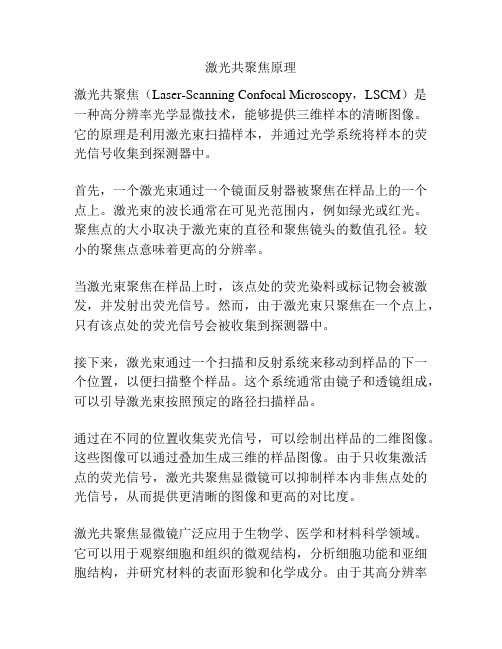 激光共聚焦原理

激光共聚焦（Laser-Scanning Confocal Microscopy，LSCM）是一种高分辨率光学显微技术，能够提供三维样本的清晰图像。它的原理是利用激光束扫描样本，并通过光学系统将样本的荧光信号收集到探测器中。

首先，一个激光束通过一个镜面反射器被聚焦在样品上的一个点上。激光束的波长通常在可见光范围内，例如绿光或红光。聚焦点的大小取决于激光束的直径和聚焦镜头的数值孔径。较小的聚焦点意味着更高的分辨率。

当激光束聚焦在样品上时，该点处的荧光染料或标记物会被激发，并发射出荧光信号。然而，由于激光束只聚焦在一个点上，只有该点处的荧光信号会被收集到探测器中。

接下来，激光束通过一个扫描和反射系统来移动到样品的下一个位置，以便扫描整个样品。这个系统通常由镜子和透镜组成，可以引导激光束按照预定的路径扫描样品。

通过在不同的位置收集荧光信号，可以绘制出样品的二维图像。这些图像可以通过叠加生成三维的样品图像。由于只收集激活点的荧光信号，激光共聚焦显微镜可以抑制样本内非焦点处的光信号，从而提供更清晰的图像和更高的对比度。

激光共聚焦显微镜广泛应用于生物学、医学和材料科学领域。它可以用于观察细胞和组织的微观结构，分析细胞功能和亚细胞结构，并研究材料的表面形貌和化学成分。由于其高分辨率